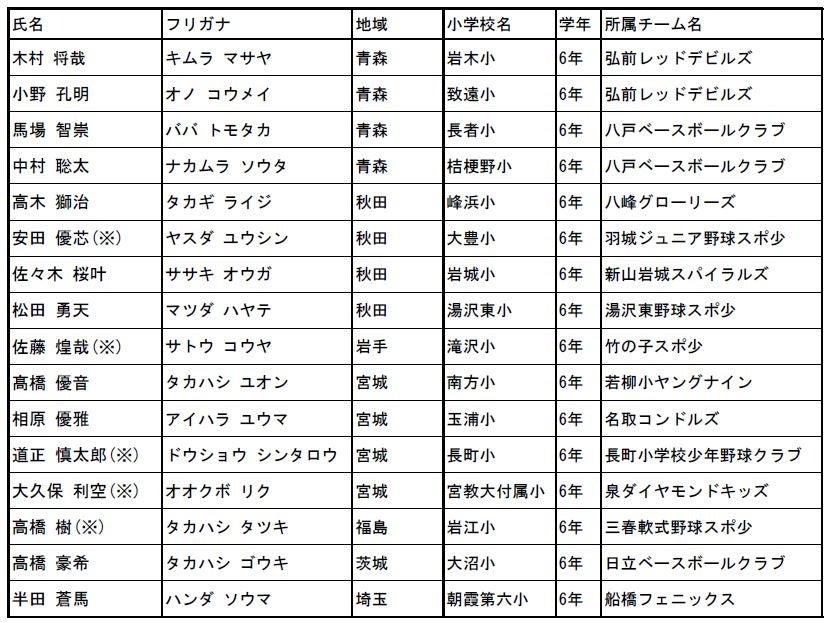 | 氏名 | フリガナ | 地域 | 小学校名 | 学年 | 所属チーム名 |
|---|---|---|---|---|---|
| 木村 将哉 | キムラ マサヤ | 青森 | 岩木小 | 6年 | 弘前レッドデビルズ |
| 小野 孔明 | オノ コウメイ | 青森 | 致遠小 | 6年 | 弘前レッドデビルズ |
| 馬場 智崇 | ババ トモタカ | 青森 | 長者小 | 6年 | 八戸ベースボールクラブ |
| 中村 聡太 | ナカムラ ソウタ | 青森 | 桔梗野小 | 6年 | 八戸ベースボールクラブ |
| 高木 獅治 | タカギ ライジ | 秋田 | 峰浜小 | 6年 | 八峰グローリーズ |
| 安田 優芯(※) | ヤスダ ユウシン | 秋田 | 大豊小 | 6年 | 羽城ジュニア野球スポ少 |
| 佐々木 桜叶 | ササキ オウガ | 秋田 | 岩城小 | 6年 | 新山岩城スパイラルズ |
| 松田 勇天 | マツダ ハヤテ | 秋田 | 湯沢東小 | 6年 | 湯沢東野球スポ少 |
| 佐藤 煌哉(※) | サトウ コウヤ | 岩手 | 滝沢小 | 6年 | 竹の子スポ少 |
| 高橋 優音 | タカハシ ユオン | 宮城 | 南方小 | 6年 | 若柳小ヤングナイン |
| 相原 優雅 | アイハラ ユウマ | 宮城 | 玉浦小 | 6年 | 名取コンドルズ |
| 道正 慎太郎(※) | ドウショウ シンタロウ | 宮城 | 長町小 | 6年 | 長町小学校少年野球クラブ |
| 大久保 利空(※) | オオクボ リク | 宮城 | 宮教大付属小 | 6年 | 泉ダイヤモンドキッズ |
| 高橋 樹(※) | タカハシ タツキ | 福島 | 岩江小 | 6年 | 三春軟式野球スポ少 |
| 高橋 豪希 | タカハシ ゴウキ | 茨城 | 大沼小 | 6年 | 日立ベースボールクラブ |
| 半田 蒼馬 | ハンダ ソウマ | 埼玉 | 朝霞第六小 | 6年 | 船橋フェニックス |